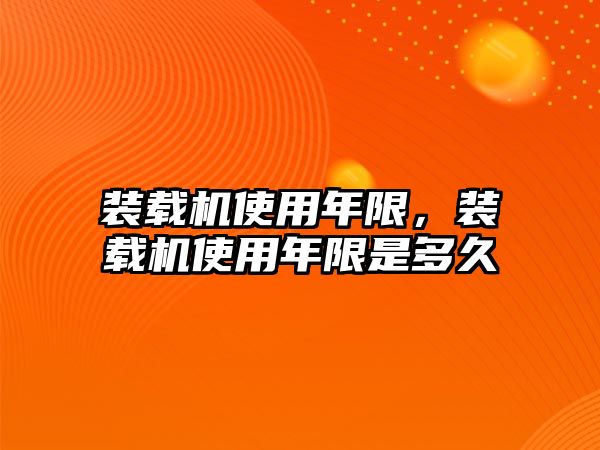 装载机使用年限，装载机使用年限是多久